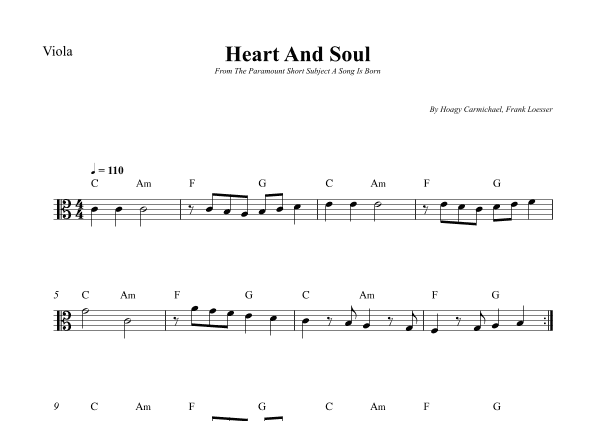 Viola

Heart And Soul

From The Paramount Short Subject A Song Is Born

By Hoagy Carmichael, Frank Loesser

♩ = 110

C Am F G C Am F G

5 C Am F G C Am F G

9 C Am F G C Am F G